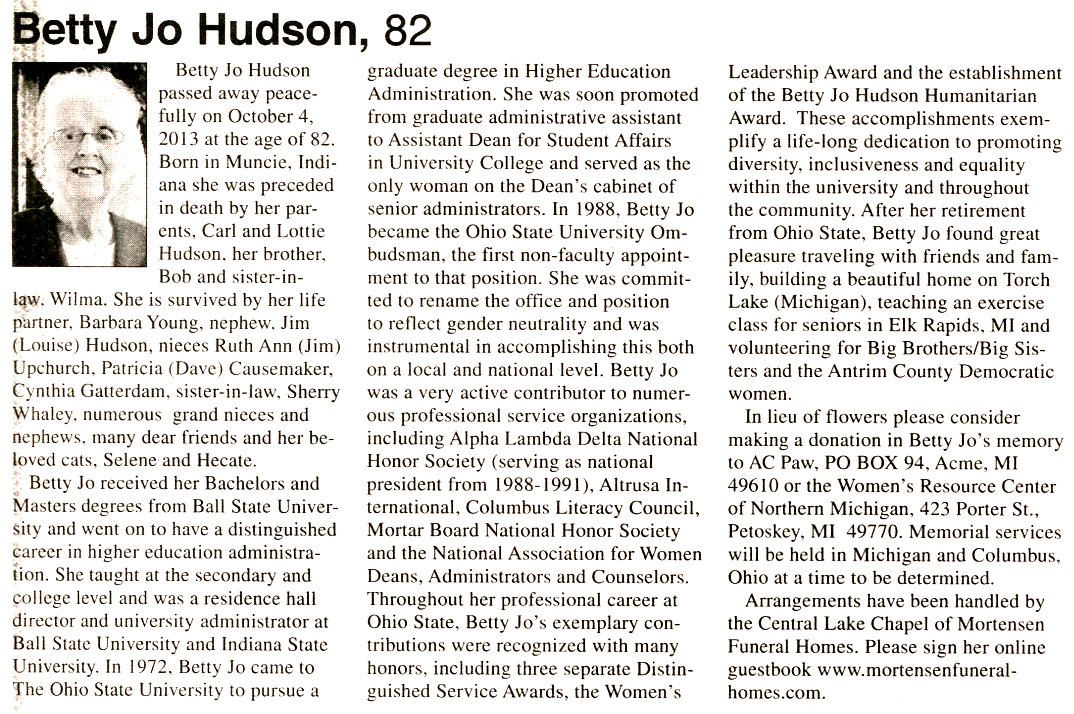 Betty Jo Hudson, 82

Betty Jo Hudson passed away peacefully on October 4, 2013 at the age of 82. Born in Muncie, Indiana she was preceded in death by her parents, Carl and Lottie Hudson, her brother, Bob and sister-in-law, Wilma. She is survived by her life partner, Barbara Young, nephew, Jim (Louise) Hudson, nieces Ruth Ann (Jim) Upchurch, Patricia (Dave) Causemaker, Cynthia Gatterdam, sister-in-law, Sherry Whaley, numerous grand nieces and nephews, many dear friends and her beloved cats, Selene and Hecate.

Betty Jo received her Bachelors and Masters degrees from Ball State University and went on to have a distinguished career in higher education administration. She taught at the secondary and college level and was a residence hall director and university administrator at Ball State University and Indiana State University. In 1972, Betty Jo came to The Ohio State University to pursue a graduate degree in Higher Education Administration. She was soon promoted from graduate administrative assistant to Assistant Dean for Student Affairs in University College and served as the only woman on the Dean's cabinet of senior administrators. In 1988, Betty Jo became the Ohio State University Ombudsman, the first non-faculty appointment to that position. She was committed to rename the office and position to reflect gender neutrality and was instrumental in accomplishing this both on a local and national level. Betty Jo was a very active contributor to numerous professional service organizations, including Alpha Lambda Delta National Honor Society (serving as national president from 1988-1991), Altrusa International, Columbus Literacy Council, Mortar Board National Honor Society and the National Association for Women Deans, Administrators and Counselors. Throughout her professional career at Ohio State, Betty Jo's exemplary contributions were recognized with many honors, including three separate Distinguished Service Awards, the Women's Leadership Award and the establishment of the Betty Jo Hudson Humanitarian Award. These accomplishments exemplify a life-long dedication to promoting diversity, inclusiveness and equality within the university and throughout the community. After her retirement from Ohio State, Betty Jo found great pleasure traveling with friends and family, building a beautiful home on Torch Lake (Michigan), teaching an exercise class for seniors in Elk Rapids, MI and volunteering for Big Brothers/Big Sisters and the Antrim County Democratic women.

In lieu of flowers please consider making a donation in Betty Jo's memory to AC Paw, PO BOX 94, Acme, MI 49610 or the Women's Resource Center of Northern Michigan, 423 Porter St., Petoskey, MI 49770. Memorial services will be held in Michigan and Columbus, Ohio at a time to be determined.

Arrangements have been handled by the Central Lake Chapel of Mortensen Funeral Homes. Please sign her online guestbook www.mortensenfuneralhomes.com.